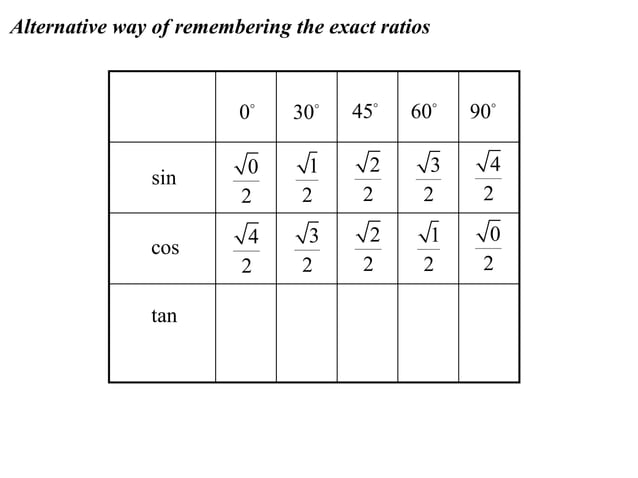 Alternative way of remembering the exact ratios

| | $0^\circ$ | $30^\circ$ | $45^\circ$ | $60^\circ$ | $90^\circ$ |
|---|---|---|---|---|---|
| sin | $\frac{\sqrt{0}}{2}$ | $\frac{\sqrt{1}}{2}$ | $\frac{\sqrt{2}}{2}$ | $\frac{\sqrt{3}}{2}$ | $\frac{\sqrt{4}}{2}$ |
| cos | $\frac{\sqrt{4}}{2}$ | $\frac{\sqrt{3}}{2}$ | $\frac{\sqrt{2}}{2}$ | $\frac{\sqrt{1}}{2}$ | $\frac{\sqrt{0}}{2}$ |
| tan | | | | | |